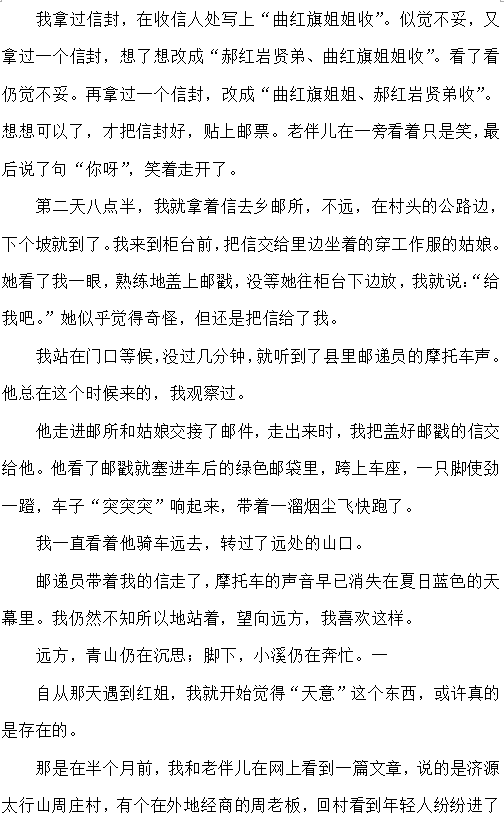 我拿过信封，在收信人处写上“曲红旗姐姐收”。似觉不妥，又拿过一个信封，想了想改成“郝红岩贤弟、曲红旗姐姐收”。看了看仍觉不妥。再拿过一个信封，改成“曲红旗姐姐、郝红岩贤弟收”。想想可以了，才把信封好，贴上邮票。老伴儿在一旁看着只是笑，最后说了句“你呀”，笑着走开了。

第二天八点半，我就拿着信去乡邮所，不远，在村头的公路边，下个坡就到了。我来到柜台前，把信交给里边坐着的穿工作服的姑娘。她看了我一眼，熟练地盖上邮戳，没等她往柜台下边放，我就说：“给我吧。”她似乎觉得奇怪，但还是把信给了我。

我站在门口等候，没过几分钟，就听到了县里邮递员的摩托车声。他总在这个时候来的，我观察过。

他走进邮所和姑娘交接了邮件，走出来时，我把盖好邮戳的信交给他。他看了邮戳就塞进车后的绿色邮袋里，跨上车座，一只脚使劲一蹬，车子“突突突”响起来，带着一溜烟尘飞快跑了。

我一直看着他骑车远去，转过了远处的山口。

邮递员带着我的信走了，摩托车的声音早已消失在夏日蓝色的天幕里。我仍然不知所以地站着，望向远方，我喜欢这样。

远方，青山仍在沉思；脚下，小溪仍在奔忙。一

自从那天遇到红姐，我就开始觉得“天意”这个东西，或许真的是存在的。

那是在半个月前，我和老伴儿在网上看到一篇文章，说的是济源太行山周庄村，有个在外地经商的周老板，回村看到年轻人纷纷进了